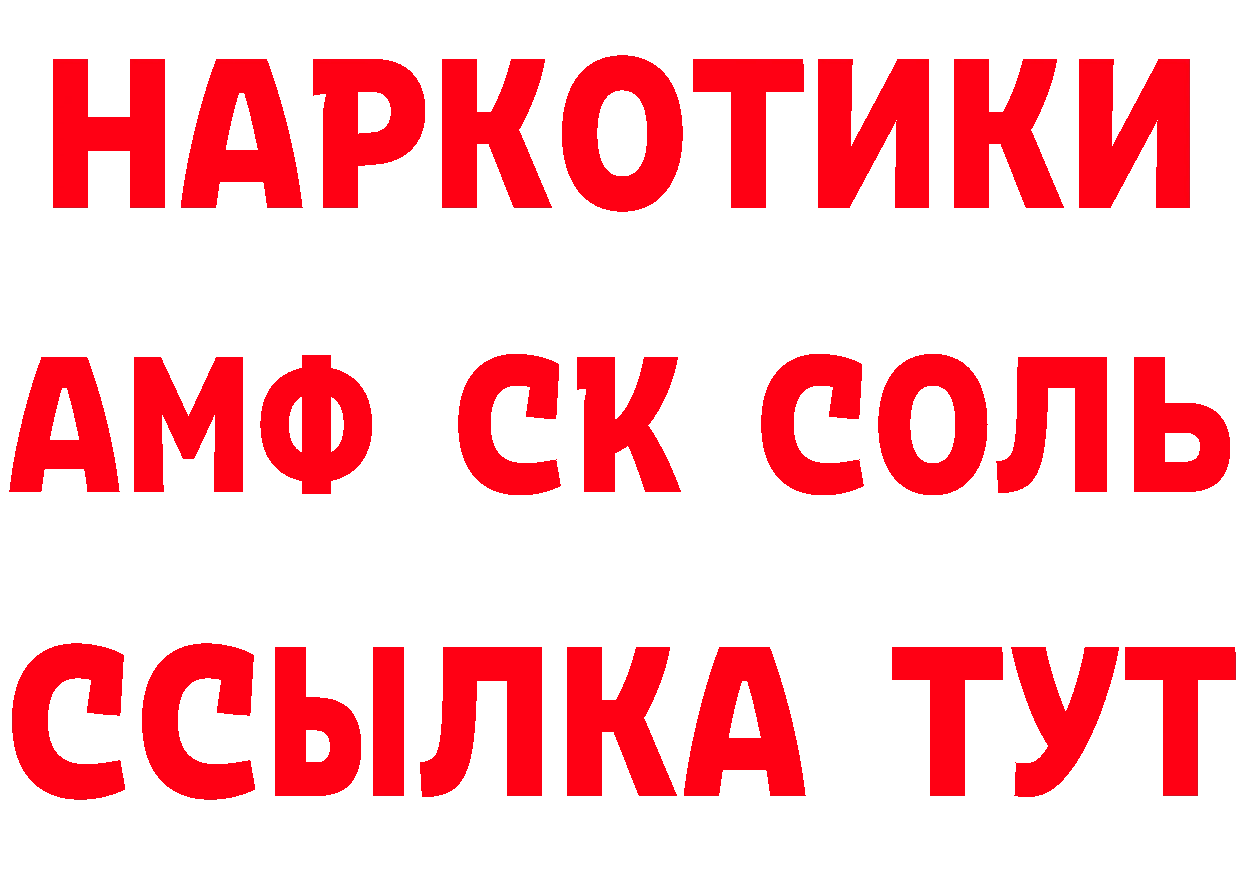 НАРКОТИКИ

АМФ СК СОЛЬ

ССЫЛКА ТУТ